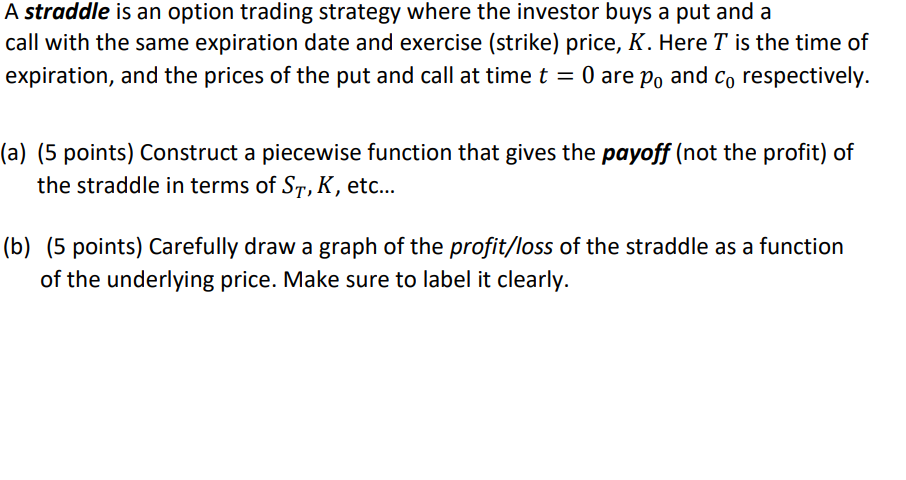 A straddle is an option trading strategy where the investor buys a put and a call with the same expiration date and exercise (strike) price, $K$. Here $T$ is the time of expiration, and the prices of the put and call at time $t = 0$ are $p_0$ and $c_0$ respectively.

(a) (5 points) Construct a piecewise function that gives the payoff (not the profit) of the straddle in terms of $S_T, K$, etc...

(b) (5 points) Carefully draw a graph of the profit/loss of the straddle as a function of the underlying price. Make sure to label it clearly.